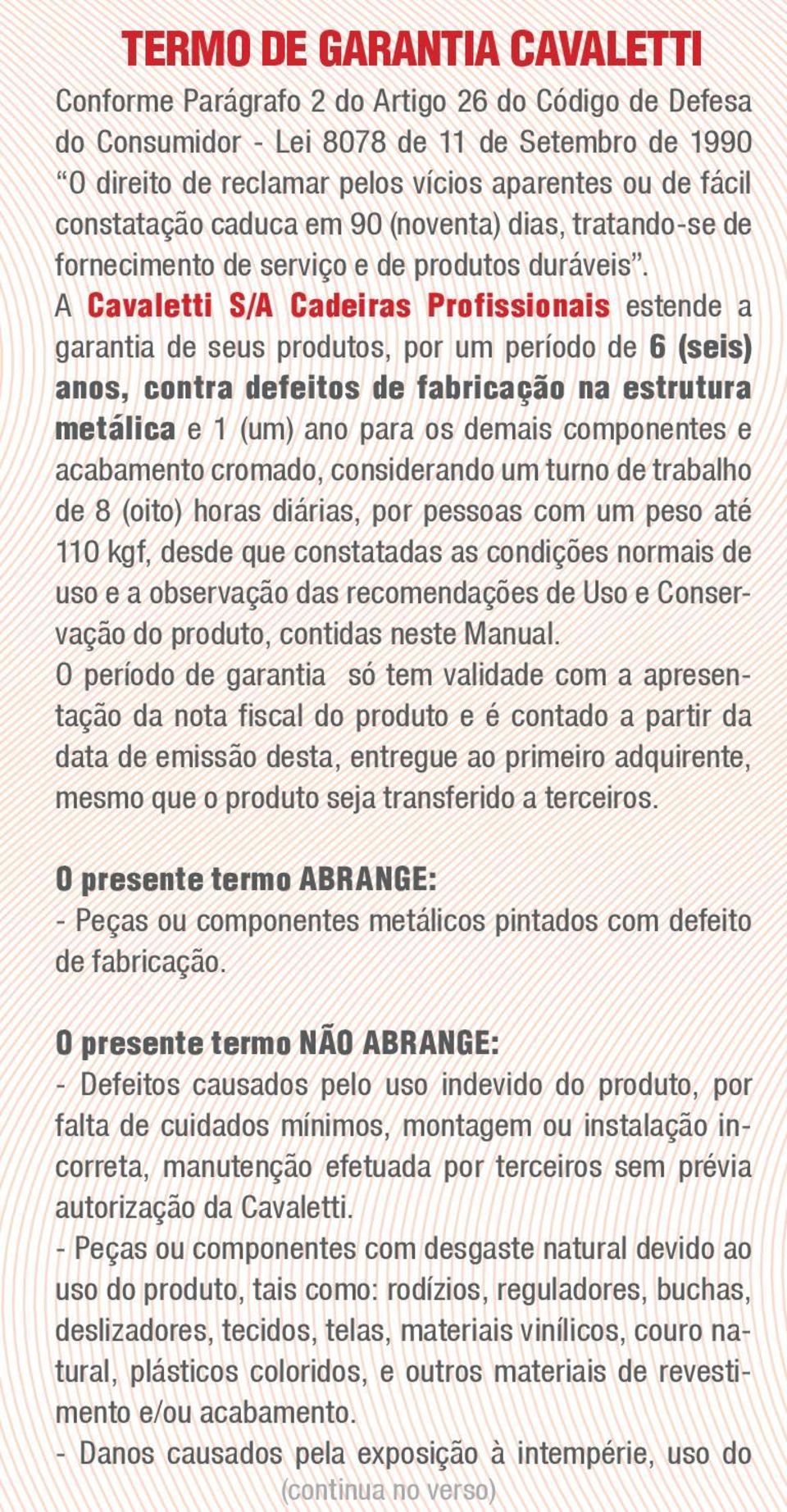 TERMO DE GARANTIA CAVALETTI

Conforme Parágrafo 2 do Artigo 26 do Código de Defesa do Consumidor - Lei 8078 de 11 de Setembro de 1990 “O direito de reclamar pelos vícios aparentes ou de fácil constatação caduca em 90 (noventa) dias, tratando-se de fornecimento de serviço e de produtos duráveis”.

A Cavaletti S/A Cadeiras Profissionais estende a garantia de seus produtos, por um período de 6 (seis) anos, contra defeitos de fabricação na estrutura metálica e 1 (um) ano para os demais componentes e acabamento cromado, considerando um turno de trabalho de 8 (oito) horas diárias, por pessoas com um peso até 110 kgf, desde que constatadas as condições normais de uso e a observação das recomendações de Uso e Conservação do produto, contidas neste Manual.

O período de garantia só tem validade com a apresentação da nota fiscal do produto e é contado a partir da data de emissão desta, entregue ao primeiro adquirente, mesmo que o produto seja transferido a terceiros.

O presente termo ABRANGE:
- Peças ou componentes metálicos pintados com defeito de fabricação.

O presente termo NÃO ABRANGE:
- Defeitos causados pelo uso indevido do produto, por falta de cuidados mínimos, montagem ou instalação incorreta, manutenção efetuada por terceiros sem prévia autorização da Cavaletti.
- Peças ou componentes com desgaste natural devido ao uso do produto, tais como: rodízios, reguladores, buchas, deslizadores, tecidos, telas, materiais vinílicos, couro natural, plásticos coloridos, e outros materiais de revestimento e/ou acabamento.
- Danos causados pela exposição à intempérie, uso do

(continua no verso)